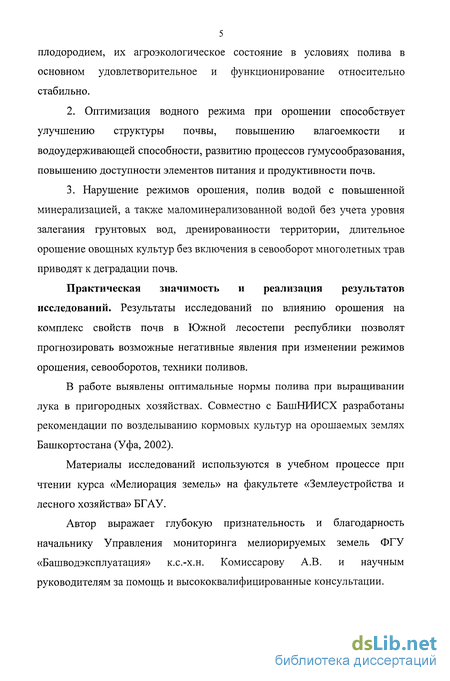 5

плодородием, их агроэкологическое состояние в условиях полива в основном удовлетворительное и функционирование относительно стабильно.

2. Оптимизация водного режима при орошении способствует улучшению структуры почвы, повышению влагоемкости и водоудерживающей способности, развитию процессов гумусообразования, повышению доступности элементов питания и продуктивности почв.

3. Нарушение режимов орошения, полив водой с повышенной минерализацией, а также маломинерализованной водой без учета уровня залегания грунтовых вод, дренированности территории, длительное орошение овощных культур без включения в севооборот многолетних трав приводят к деградации почв.

Практическая значимость и реализация результатов исследований. Результаты исследований по влиянию орошения на комплекс свойств почв в Южной лесостепи республики позволят прогнозировать возможные негативные явления при изменении режимов орошения, севооборотов, техники поливов.

В работе выявлены оптимальные нормы полива при выращивании лука в пригородных хозяйствах. Совместно с БашНИИСХ разработаны рекомендации по возделыванию кормовых культур на орошаемых землях Башкортостана (Уфа, 2002).

Материалы исследований используются в учебном процессе при чтении курса «Мелиорация земель» на факультете «Землеустройства и лесного хозяйства» БГАУ.

Автор выражает глубокую признательность и благодарность начальнику Управления мониторинга мелиорируемых земель ФГУ «Башводэксплуатация» к.с.-х.н. Комиссарову А.В. и научным руководителям за помощь и высококвалифицированные консультации.

dsLib.net
библиотека диссертаций